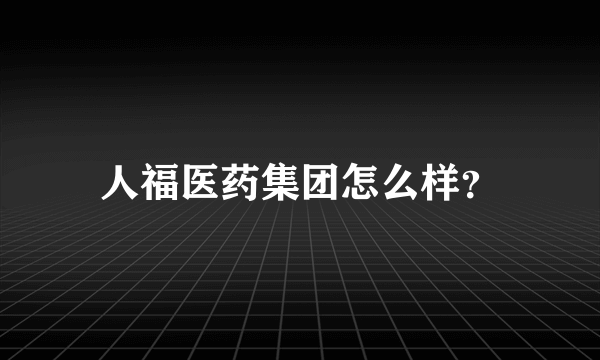 人福医药集团怎么样?